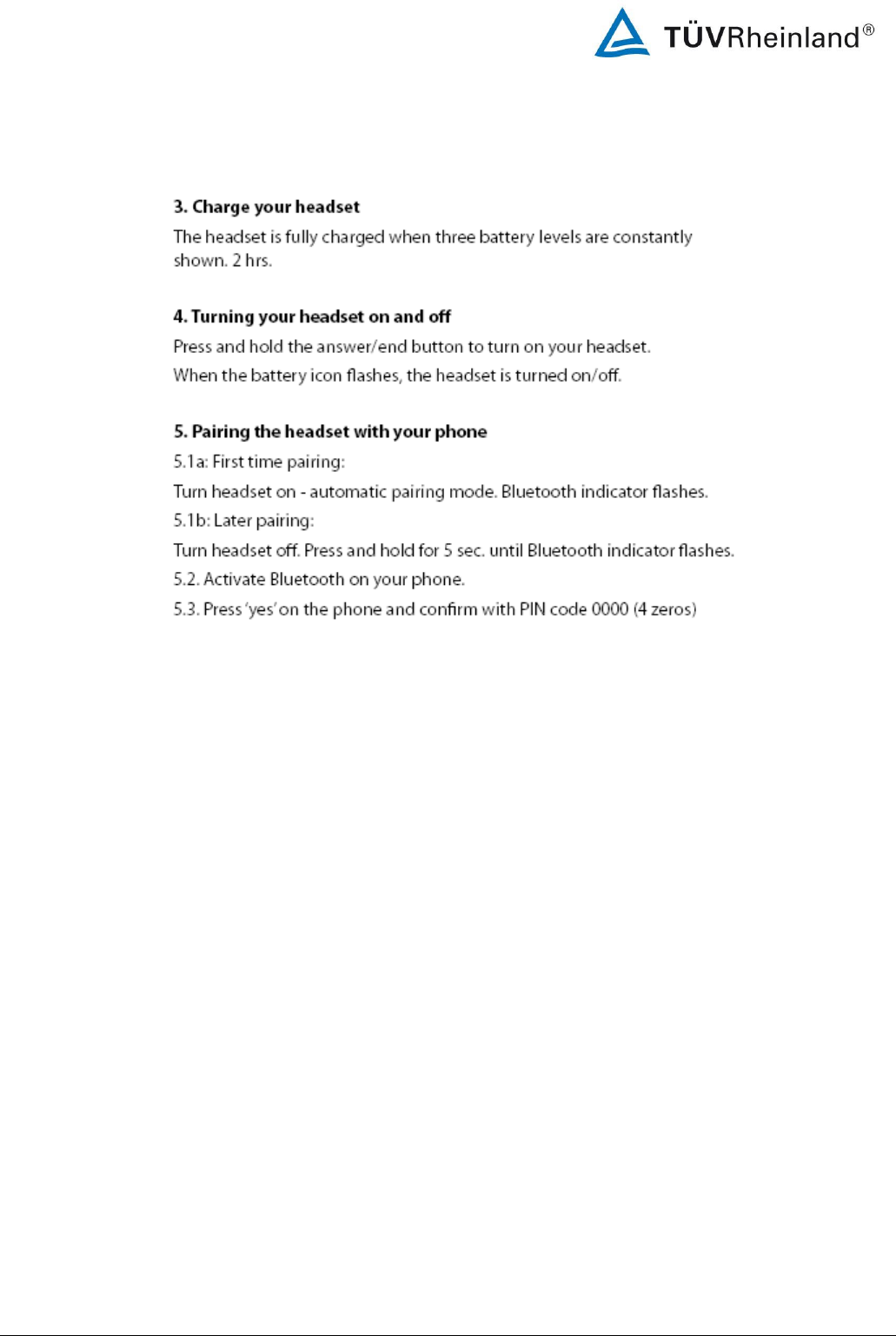 TÜVRheinland®

3. Charge your headset

The headset is fully charged when three battery levels are constantly shown. 2 hrs.

4. Turning your headset on and off

Press and hold the answer/end button to turn on your headset.

When the battery icon flashes, the headset is turned on/off.

5. Pairing the headset with your phone

5.1a: First time pairing:

Turn headset on - automatic pairing mode. Bluetooth indicator flashes.

5.1b: Later pairing:

Turn headset off. Press and hold for 5 sec. until Bluetooth indicator flashes.

5.2. Activate Bluetooth on your phone.

5.3. Press 'yes' on the phone and confirm with PIN code 0000 (4 zeros)